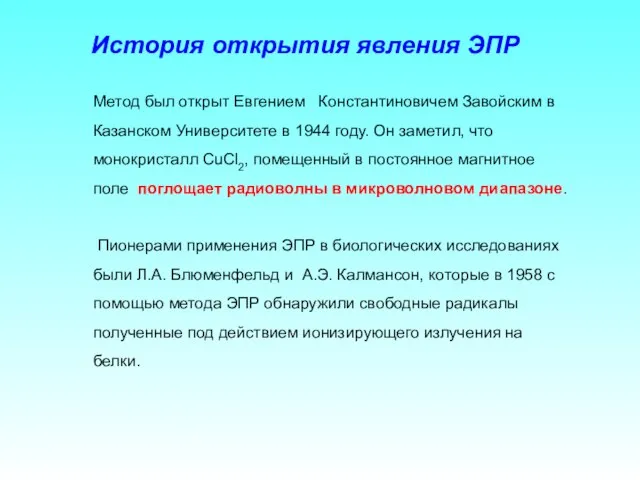 История открытия явления ЭПР

Метод был открыт Евгением Константиновичем Завойским в Казанском Университете в 1944 году. Он заметил, что монокристалл $CuCl_2$, помещенный в постоянное магнитное поле поглощает радиоволны в микроволновом диапазоне.

Пионерами применения ЭПР в биологических исследованиях были Л.А. Блюменфельд и А.Э. Калмансон, которые в 1958 с помощью метода ЭПР обнаружили свободные радикалы полученные под действием ионизирующего излучения на белки.